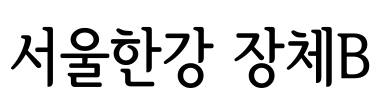 서울한강 장체B